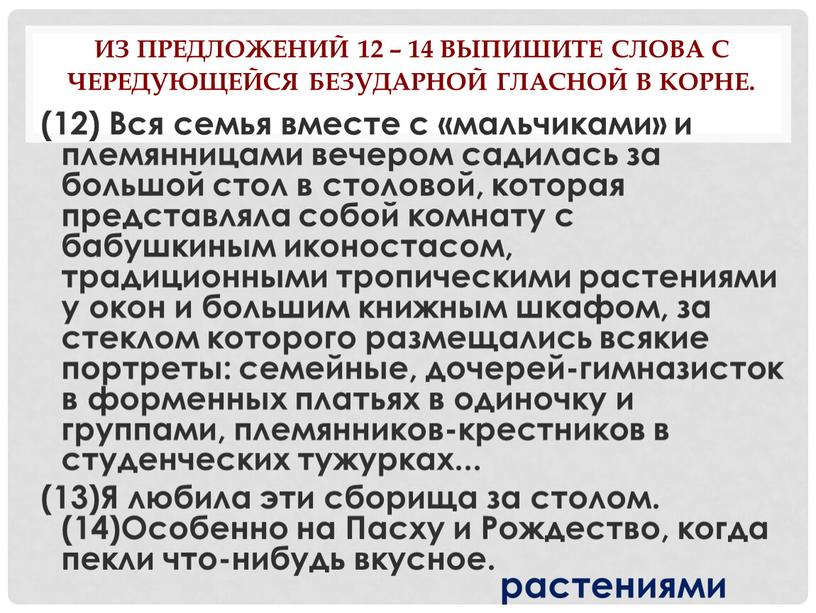 ИЗ ПРЕДЛОЖЕНИЙ 12 – 14 ВЫПИШИТЕ СЛОВА С ЧЕРЕДУЮЩЕЙСЯ БЕЗУДАРНОЙ ГЛАСНОЙ В КОРНЕ.

(12) Вся семья вместе с «мальчиками» и племянницами вечером садилась за большой стол в столовой, которая представляла собой комнату с бабушкиным иконостасом, традиционными тропическими растениями у окон и большим книжным шкафом, за стеклом которого размещались всякие портреты: семейные, дочерей-гимназисток в форменных платьях в одиночку и группами, племянников-крестников в студенческих тужурках...

(13)Я любила эти сборища за столом. (14)Особенно на Пасху и Рождество, когда пекли что-нибудь вкусное.

растениями